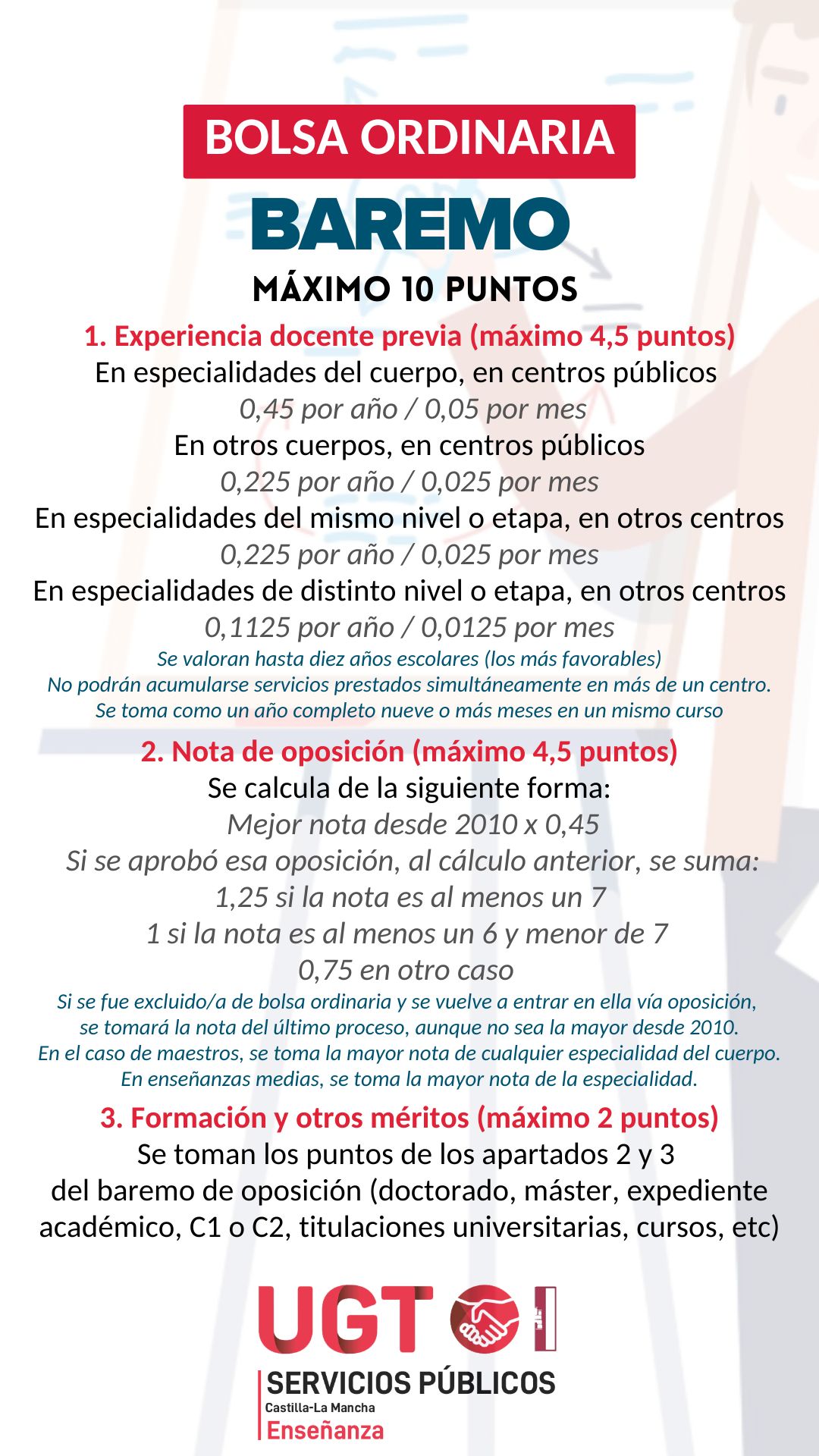 BOLSA ORDINARIA

BAREMO

MÁXIMO 10 PUNTOS

1. Experiencia docente previa (máximo 4,5 puntos)
En especialidades del cuerpo, en centros públicos
0,45 por año / 0,05 por mes
En otros cuerpos, en centros públicos
0,225 por año / 0,025 por mes
En especialidades del mismo nivel o etapa, en otros centros
0,225 por año / 0,025 por mes
En especialidades de distinto nivel o etapa, en otros centros
0,1125 por año / 0,0125 por mes
Se valoran hasta diez años escolares (los más favorables)
No podrán acumularse servicios prestados simultáneamente en más de un centro.
Se toma como un año completo nueve o más meses en un mismo curso

2. Nota de oposición (máximo 4,5 puntos)
Se calcula de la siguiente forma:
Mejor nota desde 2010 x 0,45
Si se aprobó esa oposición, al cálculo anterior, se suma:
1,25 si la nota es al menos un 7
1 si la nota es al menos un 6 y menor de 7
0,75 en otro caso
Si se fue excluido/a de bolsa ordinaria y se vuelve a entrar en ella vía oposición, se tomará la nota del último proceso, aunque no sea la mayor desde 2010.
En el caso de maestros, se toma la mayor nota de cualquier especialidad del cuerpo.
En enseñanzas medias, se toma la mayor nota de la especialidad.

3. Formación y otros méritos (máximo 2 puntos)
Se toman los puntos de los apartados 2 y 3 del baremo de oposición (doctorado, máster, expediente académico, C1 o C2, titulaciones universitarias, cursos, etc)

UGT
SERVICIOS PÚBLICOS
Castilla-La Mancha
Enseñanza